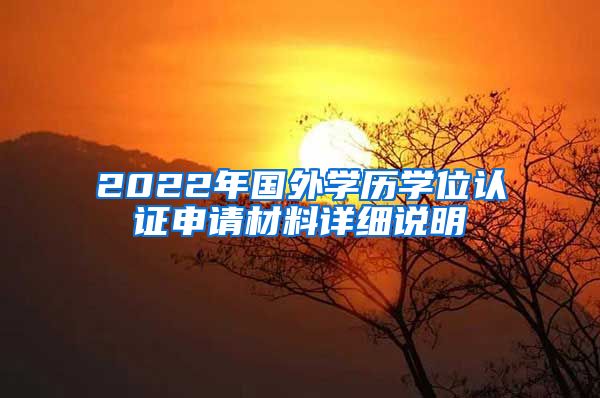 2022年国外学历学位认证申请材料详细说明